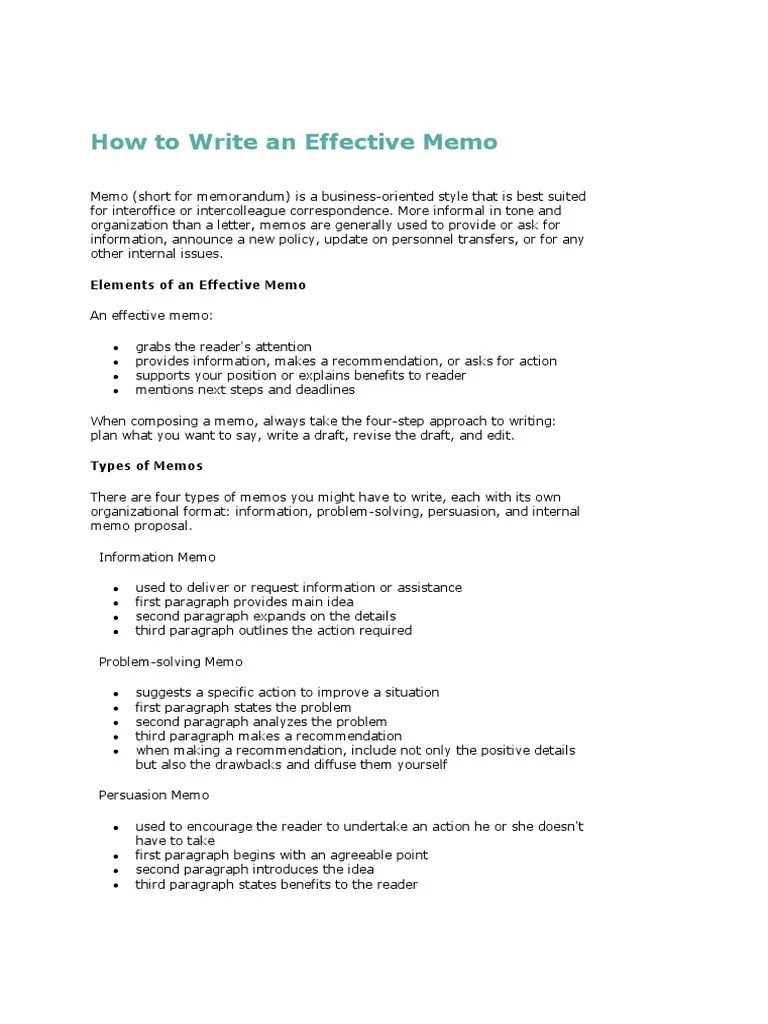 How to Write an Effective Memo

Memo (short for memorandum) is a business-oriented style that is best suited for interoffice or intercolleague correspondence. More informal in tone and organization than a letter, memos are generally used to provide or ask for information, announce a new policy, update on personnel transfers, or for any other internal issues.

Elements of an Effective Memo

An effective memo:

- grabs the reader's attention
- provides information, makes a recommendation, or asks for action
- supports your position or explains benefits to reader
- mentions next steps and deadlines

When composing a memo, always take the four-step approach to writing: plan what you want to say, write a draft, revise the draft, and edit.

Types of Memos

There are four types of memos you might have to write, each with its own organizational format: information, problem-solving, persuasion, and internal memo proposal.

Information Memo

- used to deliver or request information or assistance
- first paragraph provides main idea
- second paragraph expands on the details
- third paragraph outlines the action required

Problem-solving Memo

- suggests a specific action to improve a situation
- first paragraph states the problem
- second paragraph analyzes the problem
- third paragraph makes a recommendation
- when making a recommendation, include not only the positive details but also the drawbacks and diffuse them yourself

Persuasion Memo

- used to encourage the reader to undertake an action he or she doesn't have to take
- first paragraph begins with an agreeable point
- second paragraph introduces the idea
- third paragraph states benefits to the reader